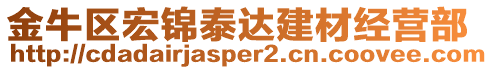 金牛区宏锦泰达建材经营部
http://cdadairjasper2.cn.coovee.com